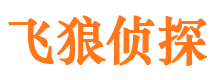 飞狼侦探